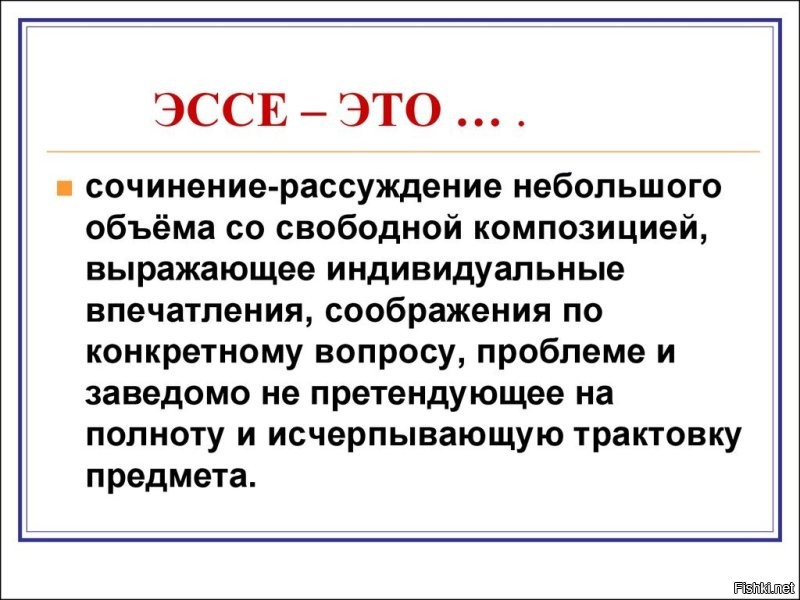 ЭССЕ – ЭТО … .

сочинение-рассуждение небольшого объёма со свободной композицией, выражающее индивидуальные впечатления, соображения по конкретному вопросу, проблеме и заведомо не претендующее на полноту и исчерпывающую трактовку предмета.

Fishki.net